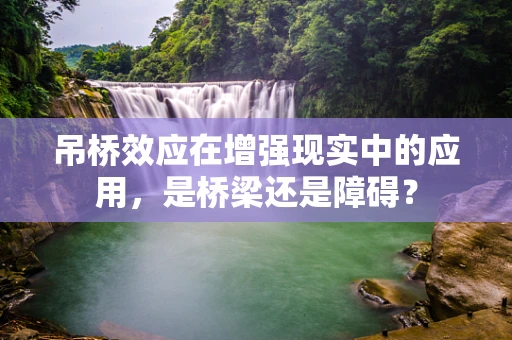 吊桥效应在增强现实中的应用，是桥梁还是障碍？